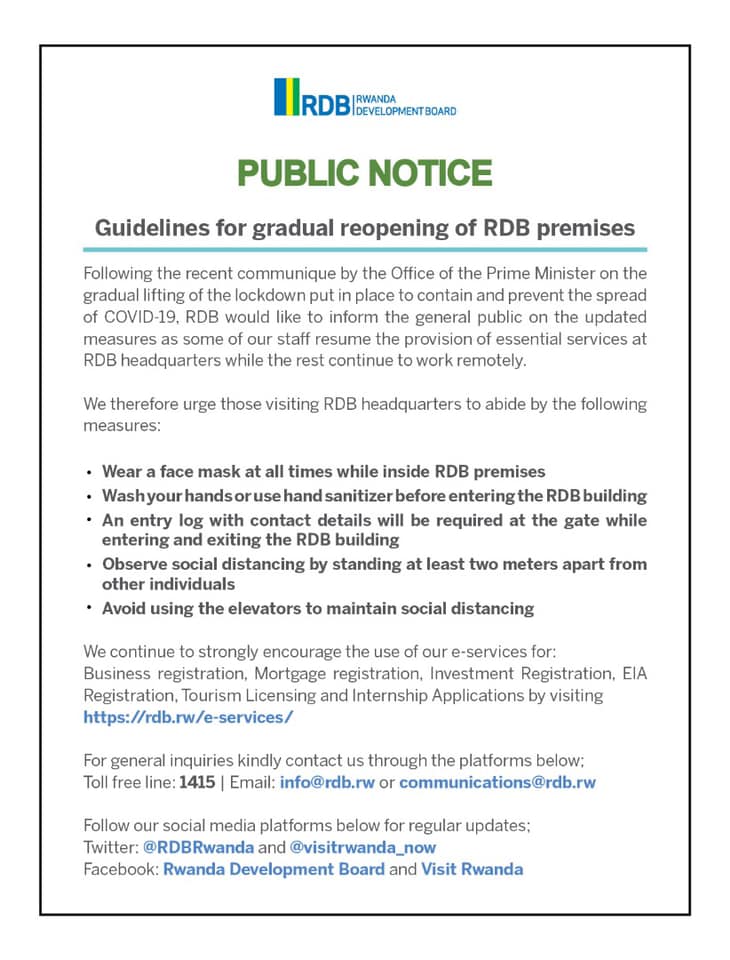 RDB RWANDA DEVELOPMENT BOARD

PUBLIC NOTICE

Guidelines for gradual reopening of RDB premises

Following the recent communique by the Office of the Prime Minister on the gradual lifting of the lockdown put in place to contain and prevent the spread of COVID-19, RDB would like to inform the general public on the updated measures as some of our staff resume the provision of essential services at RDB headquarters while the rest continue to work remotely.

We therefore urge those visiting RDB headquarters to abide by the following measures:

• Wear a face mask at all times while inside RDB premises
• Wash your hands or use hand sanitizer before entering the RDB building
• An entry log with contact details will be required at the gate while entering and exiting the RDB building
• Observe social distancing by standing at least two meters apart from other individuals
• Avoid using the elevators to maintain social distancing

We continue to strongly encourage the use of our e-services for:
Business registration, Mortgage registration, Investment Registration, EIA Registration, Tourism Licensing and Internship Applications by visiting https://rdb.rw/e-services/

For general inquiries kindly contact us through the platforms below;
Toll free line: 1415 | Email: info@rdb.rw or communications@rdb.rw

Follow our social media platforms below for regular updates;
Twitter: @RDBRwanda and @visitrwanda_now
Facebook: Rwanda Development Board and Visit Rwanda